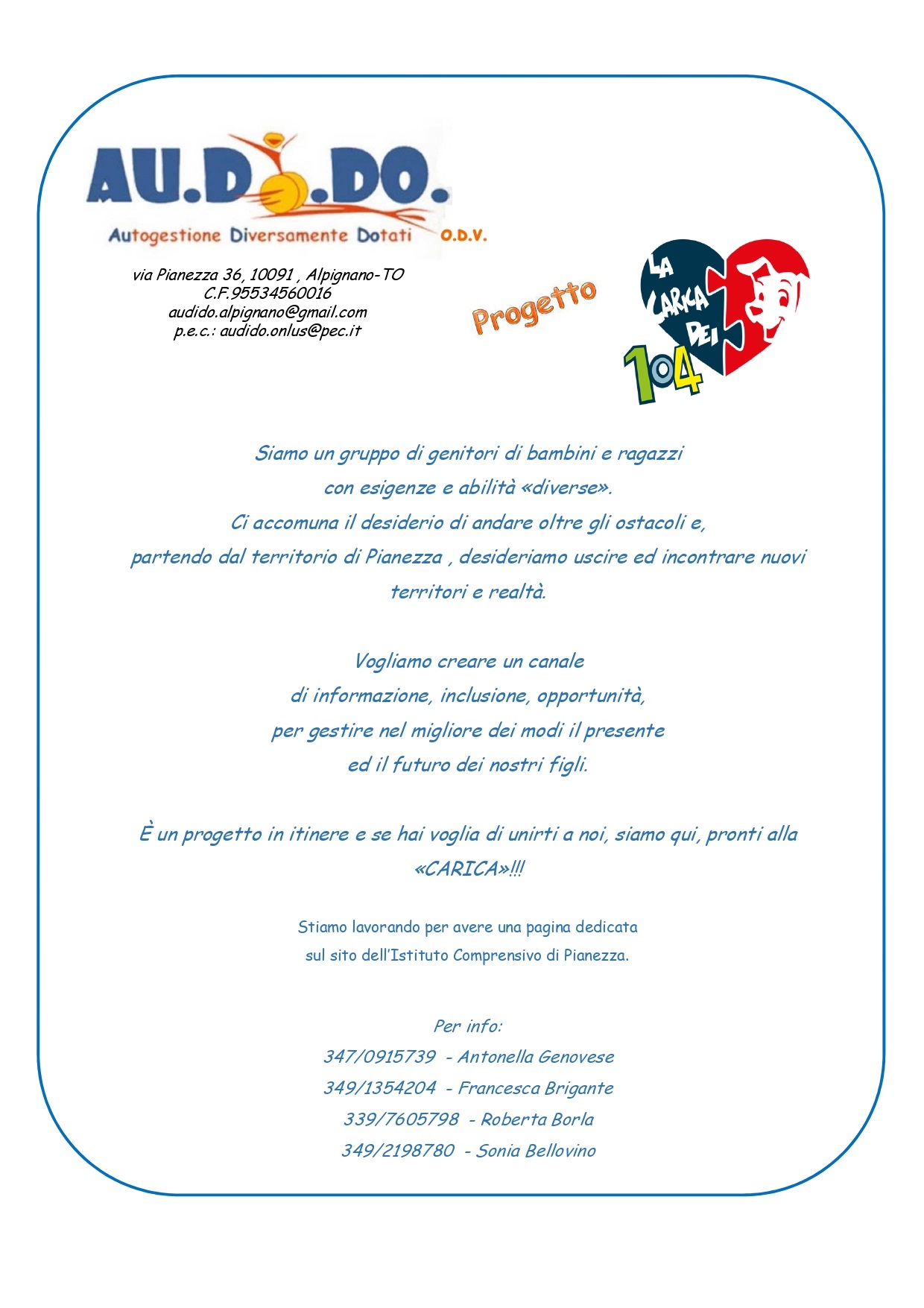 AU.DI.DO.
Autogestione Diversamente Dotati O.D.V.

via Pianezza 36, 10091 , Alpignano-TO
C.F.95534560016
audido.alpignano@gmail.com
p.e.c.: audido.onlus@pec.it

Progetto

LA CARICA DEI 104

Siamo un gruppo di genitori di bambini e ragazzi
con esigenze e abilità «diverse».
Ci accomuna il desiderio di andare oltre gli ostacoli e,
partendo dal territorio di Pianezza , desideriamo uscire ed incontrare nuovi territori e realtà.

Vogliamo creare un canale
di informazione, inclusione, opportunità,
per gestire nel migliore dei modi il presente
ed il futuro dei nostri figli.

È un progetto in itinere e se hai voglia di unirti a noi, siamo qui, pronti alla «CARICA»!!!

Stiamo lavorando per avere una pagina dedicata
sul sito dell'Istituto Comprensivo di Pianezza.

Per info:
347/0915739 - Antonella Genovese
349/1354204 - Francesca Brigante
339/7605798 - Roberta Borla
349/2198780 - Sonia Bellovino